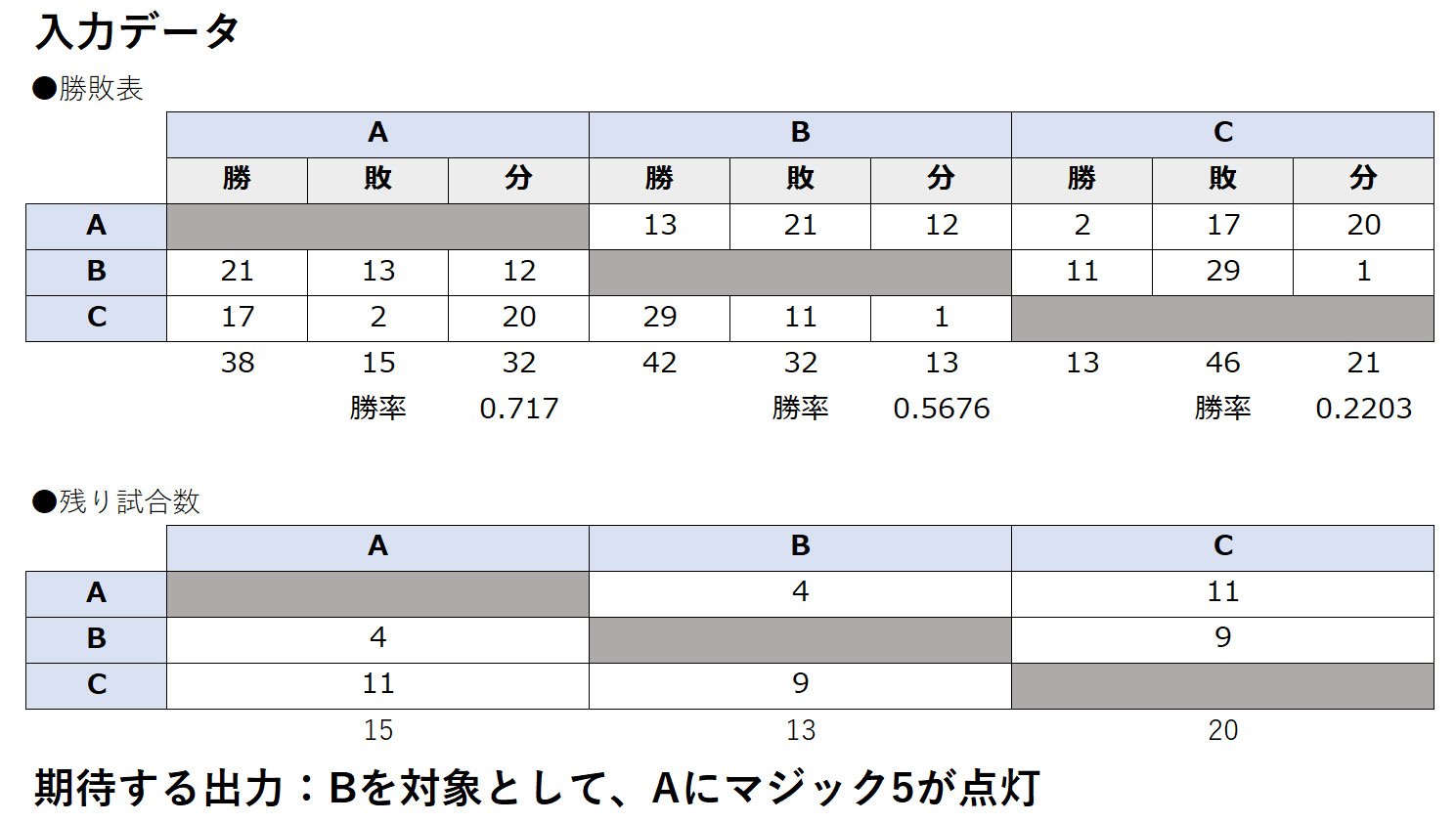 入力データ

●勝敗表

| | A | | | B | | | C | | |
|---|---|---|---|---|---|---|---|---|---|
| | 勝 | 敗 | 分 | 勝 | 敗 | 分 | 勝 | 敗 | 分 |
| A | | | | 13 | 21 | 12 | 2 | 17 | 20 |
| B | 21 | 13 | 12 | | | | 11 | 29 | 1 |
| C | 17 | 2 | 20 | 29 | 11 | 1 | | | |
| | 38 | 15 | 32 | 42 | 32 | 13 | 13 | 46 | 21 |
| | | 勝率 | 0.717 | | 勝率 | 0.5676 | | 勝率 | 0.2203 |

●残り試合数

| | A | B | C |
|---|---|---|---|
| A | | 4 | 11 |
| B | 4 | | 9 |
| C | 11 | 9 | |
| | 15 | 13 | 20 |

期待する出力：Bを対象として、Aにマジック5が点灯